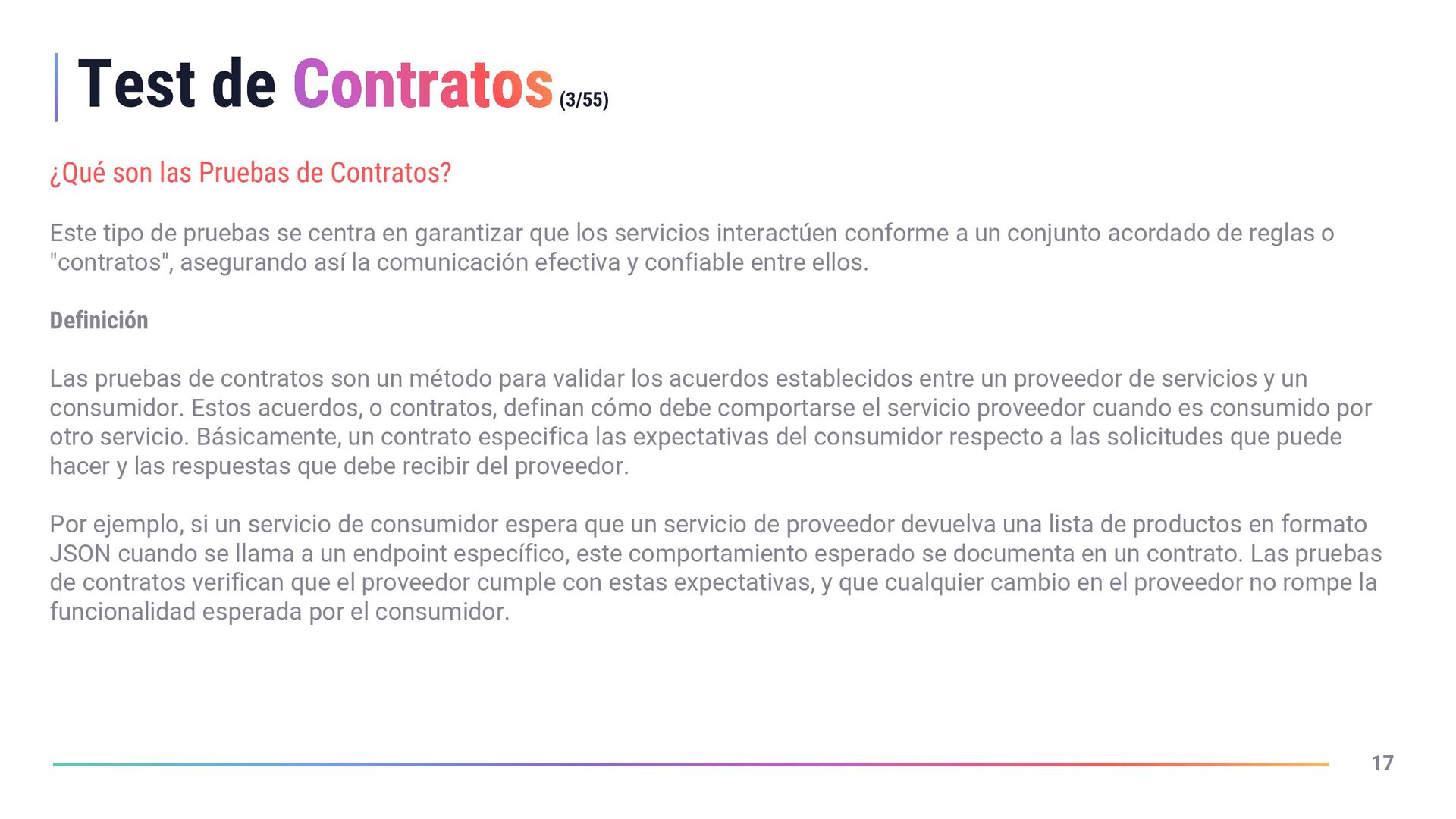 Test de Contratos (3/55)

¿Qué son las Pruebas de Contratos?

Este tipo de pruebas se centra en garantizar que los servicios interactúen conforme a un conjunto acordado de reglas o "contratos", asegurando así la comunicación efectiva y confiable entre ellos.

Definición

Las pruebas de contratos son un método para validar los acuerdos establecidos entre un proveedor de servicios y un consumidor. Estos acuerdos, o contratos, definan cómo debe comportarse el servicio proveedor cuando es consumido por otro servicio. Básicamente, un contrato especifica las expectativas del consumidor respecto a las solicitudes que puede hacer y las respuestas que debe recibir del proveedor.

Por ejemplo, si un servicio de consumidor espera que un servicio de proveedor devuelva una lista de productos en formato JSON cuando se llama a un endpoint específico, este comportamiento esperado se documenta en un contrato. Las pruebas de contratos verifican que el proveedor cumple con estas expectativas, y que cualquier cambio en el proveedor no rompe la funcionalidad esperada por el consumidor.

17